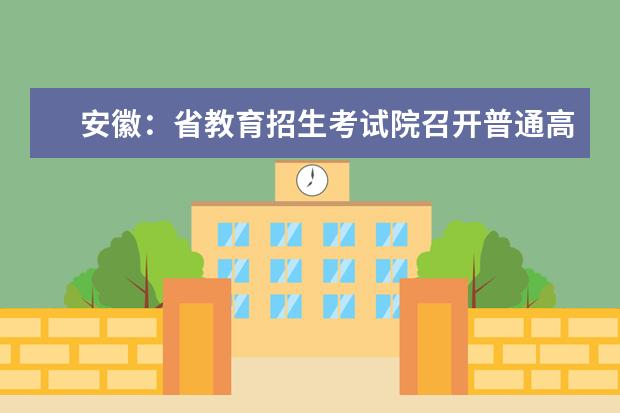 安徽：省教育招生考试院召开普通高